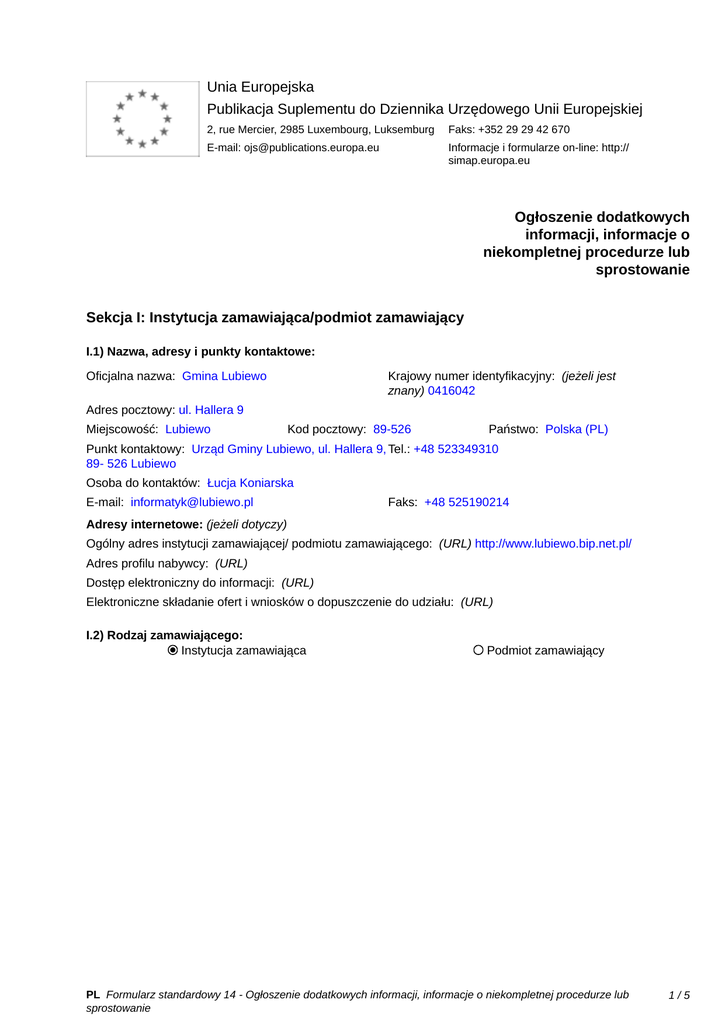 Unia Europejska
Publikacja Suplementu do Dziennika Urzędowego Unii Europejskiej
2, rue Mercier, 2985 Luxembourg, Luksemburg Faks: +352 29 29 42 670
E-mail: ojs@publications.europa.eu Informacje i formularze on-line: http://simap.europa.eu

Ogłoszenie dodatkowych informacji, informacje o niekompletnej procedurze lub sprostowanie

Sekcja I: Instytucja zamawiająca/podmiot zamawiający

I.1) Nazwa, adresy i punkty kontaktowe:

Oficjalna nazwa: Gmina Lubiewo
Krajowy numer identyfikacyjny: (jeżeli jest znany) 0416042

Adres pocztowy: ul. Hallera 9

Miejscowość: Lubiewo Kod pocztowy: 89-526 Państwo: Polska (PL)

Punkt kontaktowy: Urząd Gminy Lubiewo, ul. Hallera 9, 89- 526 Lubiewo Tel.: +48 523349310

Osoba do kontaktów: Łucja Koniarska

E-mail: informatyk@lubiewo.pl Faks: +48 525190214

Adresy internetowe: (jeżeli dotyczy)

Ogólny adres instytucji zamawiającej/ podmiotu zamawiającego: (URL) http://www.lubiewo.bip.net.pl/

Adres profilu nabywcy: (URL)

Dostęp elektroniczny do informacji: (URL)

Elektroniczne składanie ofert i wniosków o dopuszczenie do udziału: (URL)

I.2) Rodzaj zamawiającego:
Instytucja zamawiająca Podmiot zamawiający

PL Formularz standardowy 14 - Ogłoszenie dodatkowych informacji, informacje o niekompletnej procedurze lub sprostowanie 1 / 5